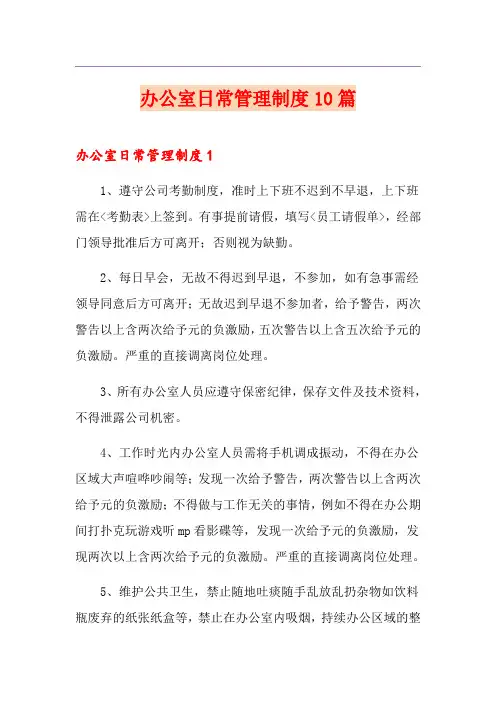 办公室日常管理制度10篇

办公室日常管理制度1

1、遵守公司考勤制度，准时上下班不迟到不早退，上下班需在<考勤表>上签到。有事提前请假，填写<员工请假单>，经部门领导批准后方可离开；否则视为缺勤。

2、每日早会，无故不得迟到早退，不参加，如有急事需经领导同意后方可离开；无故迟到早退不参加者，给予警告，两次警告以上含两次给予元的负激励，五次警告以上含五次给予元的负激励。严重的直接调离岗位处理。

3、所有办公室人员应遵守保密纪律，保存文件及技术资料，不得泄露公司机密。

4、工作时光内办公室人员需将手机调成振动，不得在办公区域大声喧哗吵闹等；发现一次给予警告，两次警告以上含两次给予元的负激励；不得做与工作无关的事情，例如不得在办公期间打扑克玩游戏听mp看影碟等，发现一次给予元的负激励，发现两次以上含两次给予元的负激励。严重的直接调离岗位处理。

5、维护公共卫生，禁止随地吐痰随手乱放乱扔杂物如饮料瓶废弃的纸张纸盒等，禁止在办公室内吸烟，持续办公区域的整